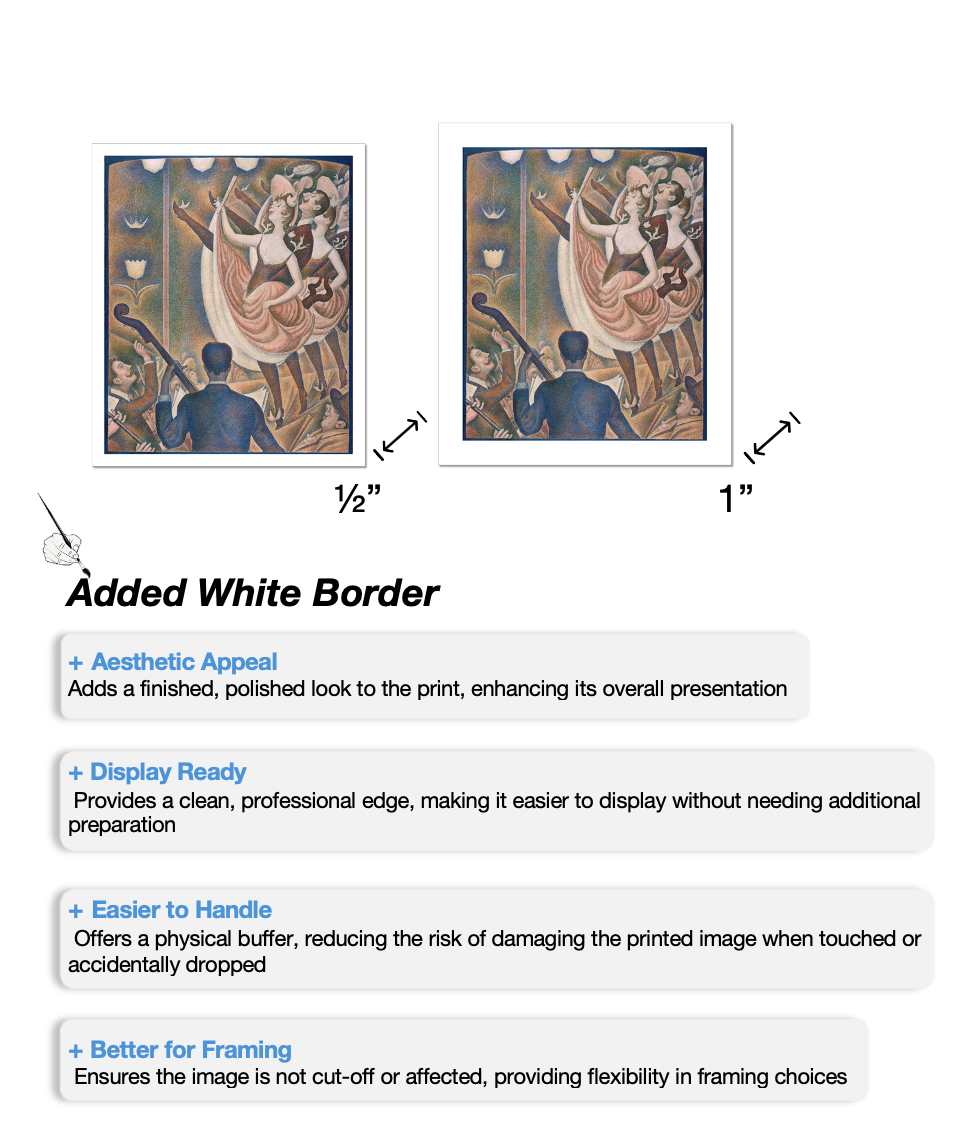 ½”

1”

Added White Border

+ Aesthetic Appeal
Adds a finished, polished look to the print, enhancing its overall presentation

+ Display Ready
Provides a clean, professional edge, making it easier to display without needing additional preparation

+ Easier to Handle
Offers a physical buffer, reducing the risk of damaging the printed image when touched or accidentally dropped

+ Better for Framing
Ensures the image is not cut-off or affected, providing flexibility in framing choices